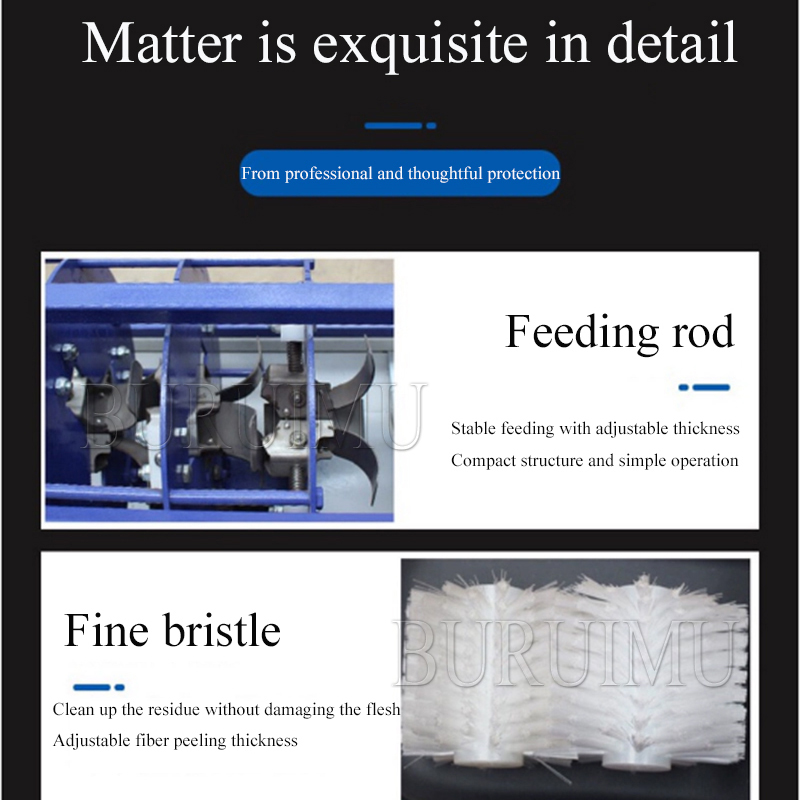 Matter is exquisite in detail

From professional and thoughtful protection

Feeding rod

Stable feeding with adjustable thickness

Compact structure and simple operation

Fine bristle

Clean up the residue without damaging the flesh

Adjustable fiber peeling thickness

BURUIMU